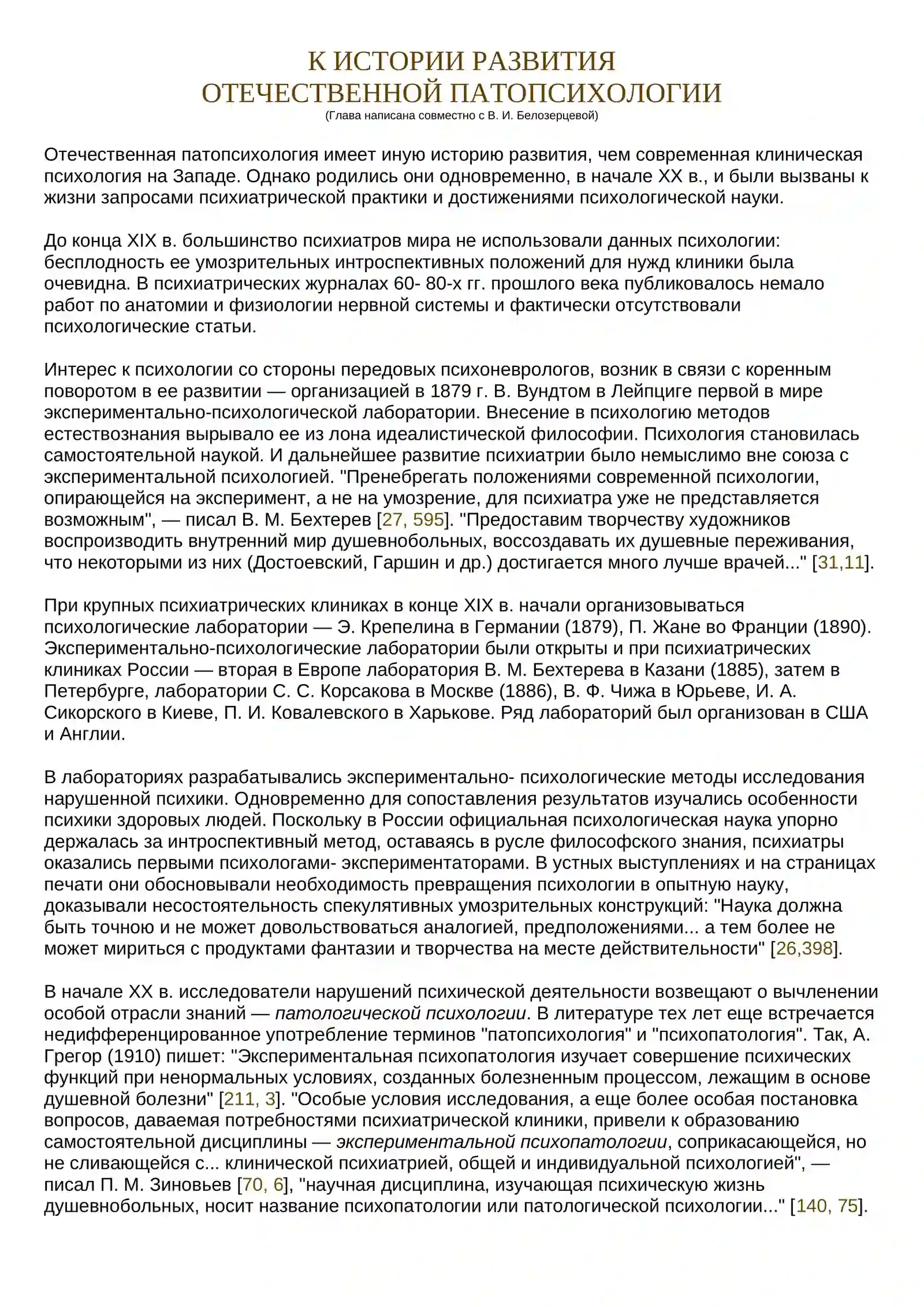 К ИСТОРИИ РАЗВИТИЯ
ОТЕЧЕСТВЕННОЙ ПАТОПСИХОЛОГИИ
(Глава написана совместно с В. И. Белозерцевой)

Отечественная патопсихология имеет иную историю развития, чем современная клиническая психология на Западе. Однако родились они одновременно, в начале XX в., и были вызваны к жизни запросами психиатрической практики и достижениями психологической науки.

До конца XIX в. большинство психиатров мира не использовали данных психологии: бесплодность ее умозрительных интроспективных положений для нужд клиники была очевидна. В психиатрических журналах 60- 80-х гг. прошлого века публиковалось немало работ по анатомии и физиологии нервной системы и фактически отсутствовали психологические статьи.

Интерес к психологии со стороны передовых психоневрологов, возник в связи с коренным поворотом в ее развитии — организацией в 1879 г. В. Вундтом в Лейпциге первой в мире экспериментально-психологической лаборатории. Внесение в психологию методов естествознания вырывало ее из лона идеалистической философии. Психология становилась самостоятельной наукой. И дальнейшее развитие психиатрии было немыслимо вне союза с экспериментальной психологией. "Пренебрегать положениями современной психологии, опирающейся на эксперимент, а не на умозрение, для психиатра уже не представляется возможным", — писал В. М. Бехтерев [27, 595]. "Предоставим творчеству художников воспроизводить внутренний мир душевнобольных, воссоздавать их душевные переживания, что некоторыми из них (Достоевский, Гаршин и др.) достигается много лучше врачей..." [31,11].

При крупных психиатрических клиниках в конце XIX в. начали организовываться психологические лаборатории — Э. Крепелина в Германии (1879), П. Жане во Франции (1890). Экспериментально-психологические лаборатории были открыты и при психиатрических клиниках России — вторая в Европе лаборатория В. М. Бехтерева в Казани (1885), затем в Петербурге, лаборатории С. С. Корсакова в Москве (1886), В. Ф. Чижа в Юрьеве, И. А. Сикорского в Киеве, П. И. Ковалевского в Харькове. Ряд лабораторий был организован в США и Англии.

В лабораториях разрабатывались экспериментально- психологические методы исследования нарушенной психики. Одновременно для сопоставления результатов изучались особенности психики здоровых людей. Поскольку в России официальная психологическая наука упорно держалась за интроспективный метод, оставаясь в русле философского знания, психиатры оказались первыми психологами- экспериментаторами. В устных выступлениях и на страницах печати они обосновывали необходимость превращения психологии в опытную науку, доказывали несостоятельность спекулятивных умозрительных конструкций: "Наука должна быть точною и не может довольствоваться аналогией, предположениями... а тем более не может мириться с продуктами фантазии и творчества на месте действительности" [26,398].

В начале XX в. исследователи нарушений психической деятельности возвещают о вычленении особой отрасли знаний — патологической психологии. В литературе тех лет еще встречается недифференцированное употребление терминов "патопсихология" и "психопатология". Так, А. Грегор (1910) пишет: "Экспериментальная психопатология изучает совершение психических функций при ненормальных условиях, созданных болезненным процессом, лежащим в основе душевной болезни" [211, 3]. "Особые условия исследования, а еще более особая постановка вопросов, даваемая потребностями психиатрической клиники, привели к образованию самостоятельной дисциплины — экспериментальной психопатологии, соприкасающейся, но не сливающейся с... клинической психиатрией, общей и индивидуальной психологией", — писал П. М. Зиновьев [70, 6], "научная дисциплина, изучающая психическую жизнь душевнобольных, носит название психопатологии или патологической психологии..." [140, 75].